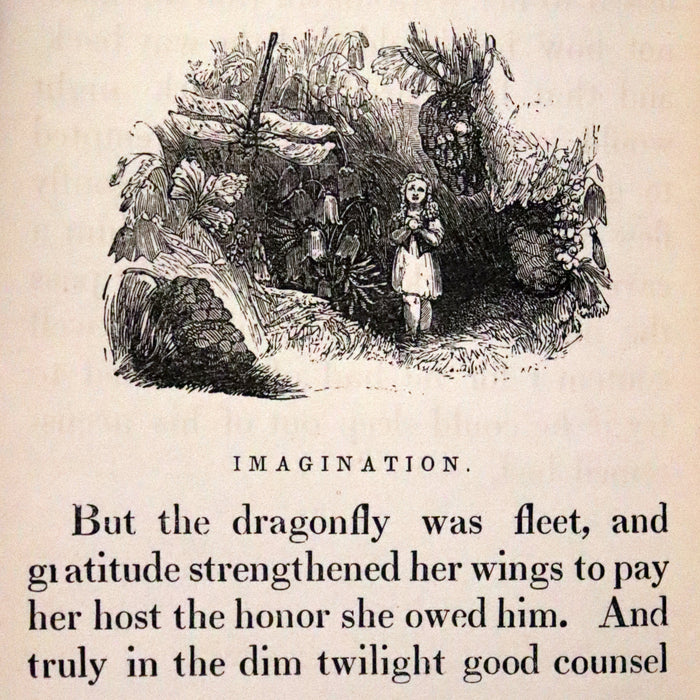 IMAGINATION.

But the dragonfly was fleet, and gratitude strengthened her wings to pay her host the honor she owed him. And truly in the dim twilight good counsel